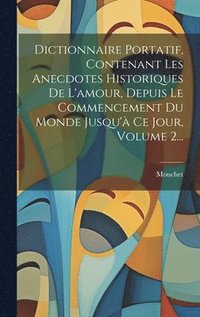 Dictionnaire Portatif, Contenant Les Anecdotes Historiques De L'amour, Depuis Le Commencement Du Monde Jusqu'à Ce Jour, Volume 2...

Mouchet